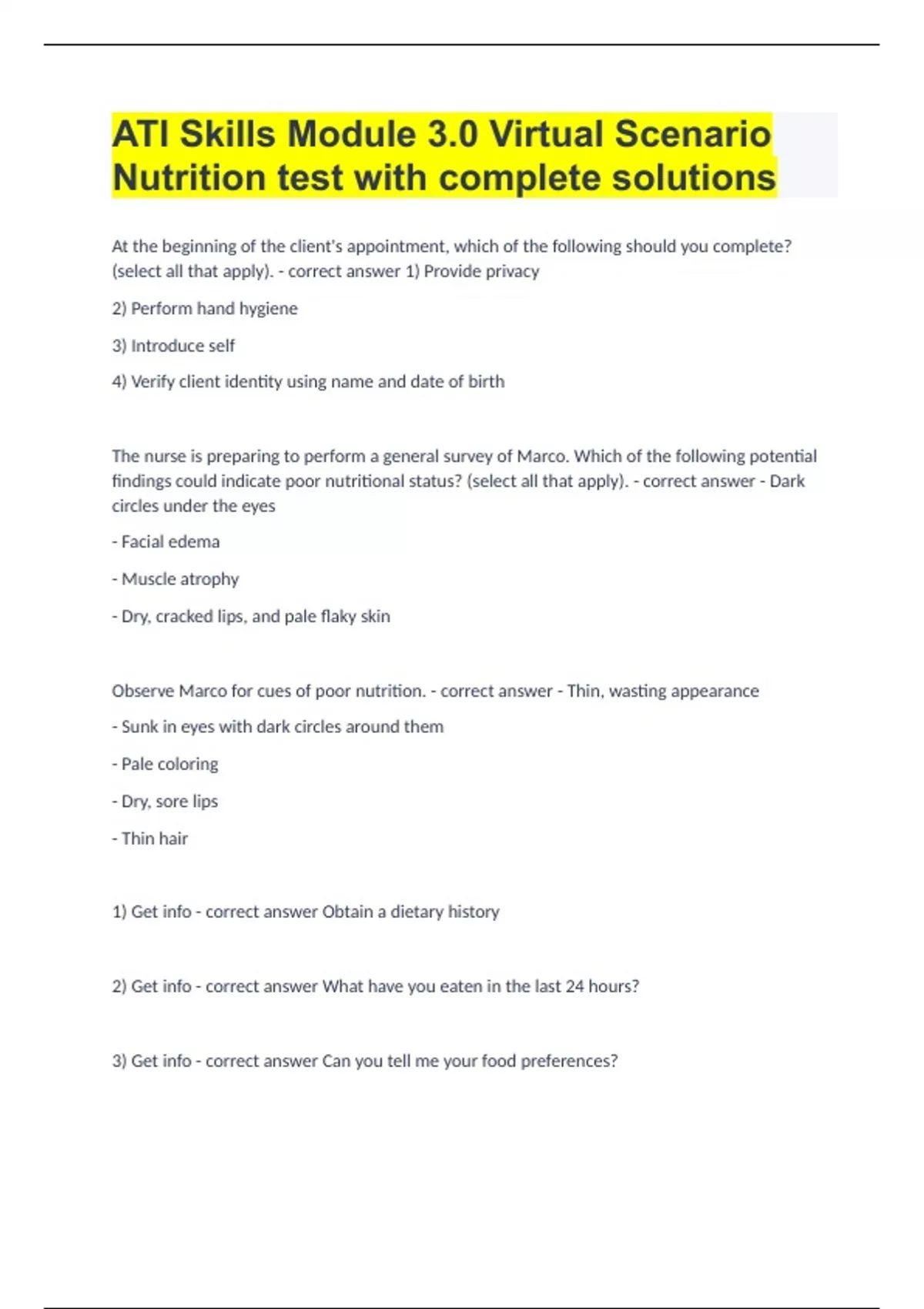 ATI Skills Module 3.0 Virtual Scenario Nutrition test with complete solutions

At the beginning of the client's appointment, which of the following should you complete? (select all that apply). - correct answer 1) Provide privacy

2) Perform hand hygiene

3) Introduce self

4) Verify client identity using name and date of birth

The nurse is preparing to perform a general survey of Marco. Which of the following potential findings could indicate poor nutritional status? (select all that apply). - correct answer - Dark circles under the eyes

- Facial edema

- Muscle atrophy

- Dry, cracked lips, and pale flaky skin

Observe Marco for cues of poor nutrition. - correct answer - Thin, wasting appearance

- Sunk in eyes with dark circles around them

- Pale coloring

- Dry, sore lips

- Thin hair

1) Get info - correct answer Obtain a dietary history

2) Get info - correct answer What have you eaten in the last 24 hours?

3) Get info - correct answer Can you tell me your food preferences?